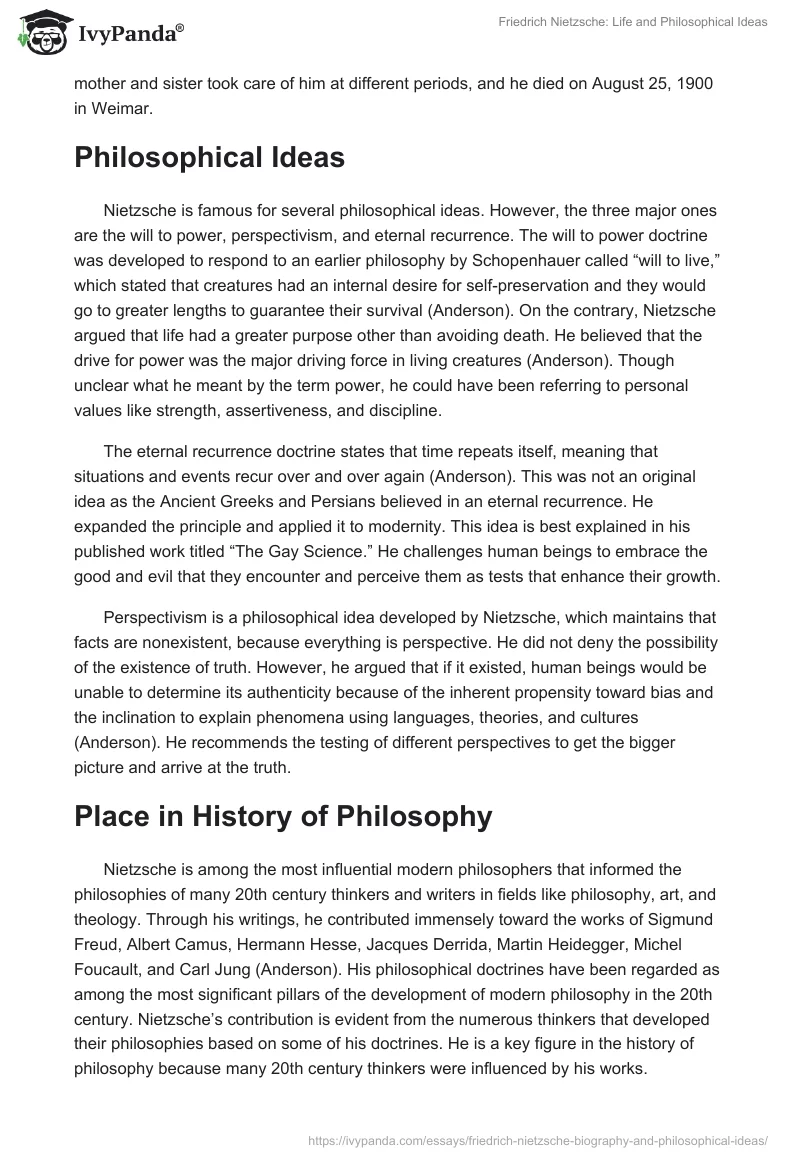 IvyPanda®

Friedrich Nietzsche: Life and Philosophical Ideas

mother and sister took care of him at different periods, and he died on August 25, 1900 in Weimar.

Philosophical Ideas

Nietzsche is famous for several philosophical ideas. However, the three major ones are the will to power, perspectivism, and eternal recurrence. The will to power doctrine was developed to respond to an earlier philosophy by Schopenhauer called “will to live,” which stated that creatures had an internal desire for self-preservation and they would go to greater lengths to guarantee their survival (Anderson). On the contrary, Nietzsche argued that life had a greater purpose other than avoiding death. He believed that the drive for power was the major driving force in living creatures (Anderson). Though unclear what he meant by the term power, he could have been referring to personal values like strength, assertiveness, and discipline.

The eternal recurrence doctrine states that time repeats itself, meaning that situations and events recur over and over again (Anderson). This was not an original idea as the Ancient Greeks and Persians believed in an eternal recurrence. He expanded the principle and applied it to modernity. This idea is best explained in his published work titled “The Gay Science.” He challenges human beings to embrace the good and evil that they encounter and perceive them as tests that enhance their growth.

Perspectivism is a philosophical idea developed by Nietzsche, which maintains that facts are nonexistent, because everything is perspective. He did not deny the possibility of the existence of truth. However, he argued that if it existed, human beings would be unable to determine its authenticity because of the inherent propensity toward bias and the inclination to explain phenomena using languages, theories, and cultures (Anderson). He recommends the testing of different perspectives to get the bigger picture and arrive at the truth.

Place in History of Philosophy

Nietzsche is among the most influential modern philosophers that informed the philosophies of many 20th century thinkers and writers in fields like philosophy, art, and theology. Through his writings, he contributed immensely toward the works of Sigmund Freud, Albert Camus, Hermann Hesse, Jacques Derrida, Martin Heidegger, Michel Foucault, and Carl Jung (Anderson). His philosophical doctrines have been regarded as among the most significant pillars of the development of modern philosophy in the 20th century. Nietzsche’s contribution is evident from the numerous thinkers that developed their philosophies based on some of his doctrines. He is a key figure in the history of philosophy because many 20th century thinkers were influenced by his works.

https://ivypanda.com/essays/friedrich-nietzsche-biography-and-philosophical-ideas/